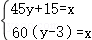 $\begin{cases} 45y+15=x \\ 60(y-3)=x \end{cases}$